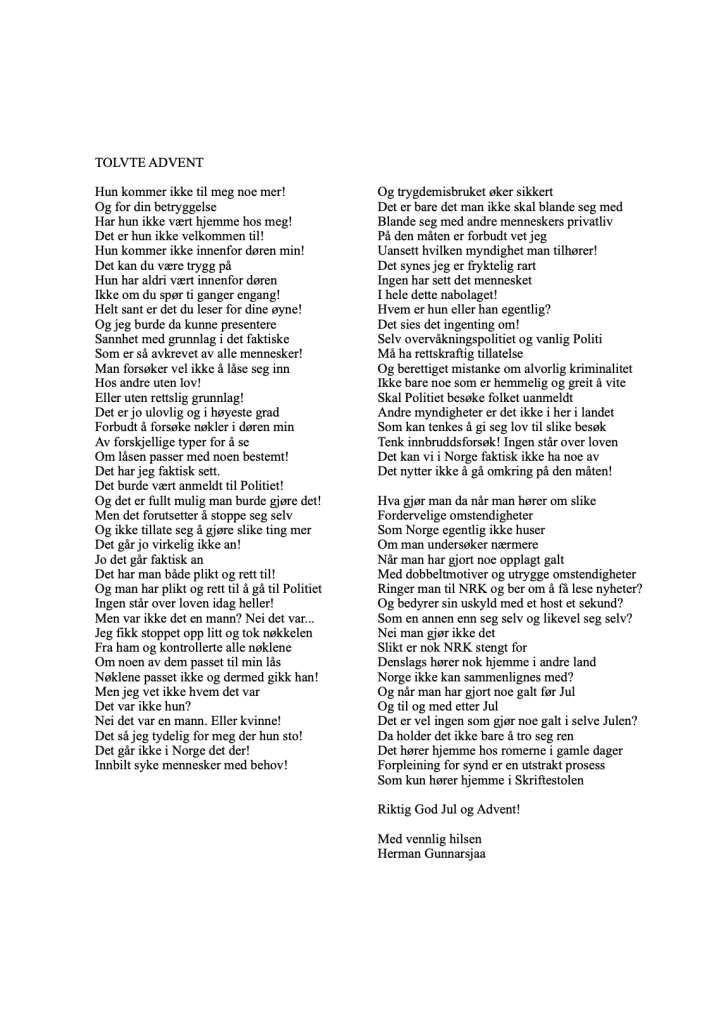 TOLVTE ADVENT

Hun kommer ikke til meg noe mer!
Og for din betryggelse
Har hun ikke vært hjemme hos meg!
Det er hun ikke velkommen til!
Hun kommer ikke innenfor døren min!
Det kan du være trygg på
Hun har aldri vært innenfor døren
Ikke om du spør ti ganger engang!
Helt sant er det du leser for dine øyne!
Og jeg burde da kunne presentere
Sannhet med grunnlag i det faktiske
Som er så avkrevet av alle mennesker!
Man forsøker vel ikke å låse seg inn
Hos andre uten lov!
Eller uten rettslig grunnlag!
Det er jo ulovlig og i høyeste grad
Forbudt å forsøke nøkler i døren min
Av forskjellige typer for å se
Om låsen passer med noen bestemt!
Det har jeg faktisk sett.
Det burde vært anmeldt til Politiet!
Og det er fullt mulig man burde gjøre det!
Men det forutsetter å stoppe seg selv
Og ikke tillate seg å gjøre slike ting mer
Det går jo virkelig ikke an!
Jo det går faktisk an
Det har man både plikt og rett til!
Og man har plikt og rett til å gå til Politiet
Ingen står over loven idag heller!
Men var ikke det en mann? Nei det var...
Jeg fikk stoppet opp litt og tok nøkkelen
Fra ham og kontrollerte alle nøklene
Om noen av dem passet til min lås
Nøklene passet ikke og dermed gikk han!
Men jeg vet ikke hvem det var
Det var ikke hun?
Nei det var en mann. Eller kvinne!
Det så jeg tydelig for meg der hun sto!
Det går ikke i Norge det der!
Innbilt syke mennesker med behov!

Og trygdemisbruket øker sikkert
Det er bare det man ikke skal blande seg med
Blande seg med andre menneskers privatliv
På den måten er forbudt vet jeg
Uansett hvilken myndighet man tilhører!
Det synes jeg er fryktelig rart
Ingen har sett det mennesket
I hele dette nabolaget!
Hvem er hun eller han egentlig?
Det sies det ingenting om!
Selv overvåkningspolitiet og vanlig Politi
Må ha rettskraftig tillatelse
Og berettiget mistanke om alvorlig kriminalitet
Ikke bare noe som er hemmelig og greit å vite
Skal Politiet besøke folket uanmeldt
Andre myndigheter er det ikke i her i landet
Som kan tenkes å gi seg lov til slike besøk
Tenk innbruddsforsøk! Ingen står over loven
Det kan vi i Norge faktisk ikke ha noe av
Det nytter ikke å gå omkring på den måten!

Hva gjør man da når man hører om slike
Fordervelige omstendigheter
Som Norge egentlig ikke huser
Om man undersøker nærmere
Når man har gjort noe opplagt galt
Med dobbeltmotiver og utrygge omstendigheter
Ringer man til NRK og ber om å få lese nyheter?
Og bedyrer sin uskyld med et host et sekund?
Som en annen enn seg selv og likevel seg selv?
Nei man gjør ikke det
Slikt er nok NRK stengt for
Denslags hører nok hjemme i andre land
Norge ikke kan sammenlignes med?
Og når man har gjort noe galt før Jul
Og til og med etter Jul
Det er vel ingen som gjør noe galt i selve Julen?
Da holder det ikke bare å tro seg ren
Det hører hjemme hos romerne i gamle dager
Forpleining for synd er en utstrakt prosess
Som kun hører hjemme i Skriftestolen

Riktig God Jul og Advent!

Med vennlig hilsen
Herman Gunnarsjaa